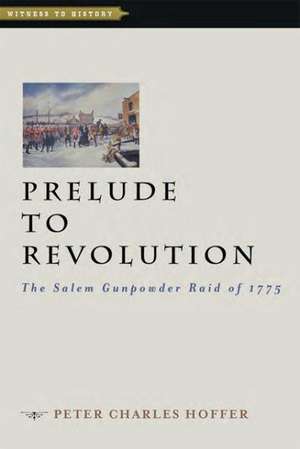 WITNESS TO HISTORY

PRELUDE TO REVOLUTION

The Salem Gunpowder Raid of 1775

PETER CHARLES HOFFER